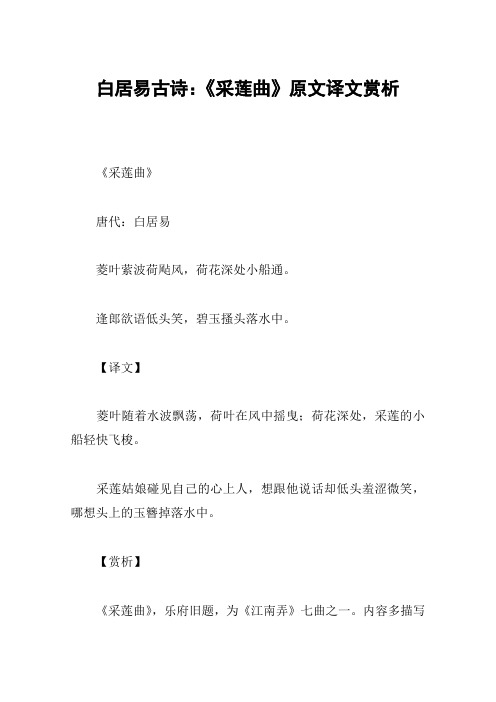 白居易古诗:《采莲曲》原文译文赏析

《采莲曲》

唐代：白居易

菱叶萦波荷飐风，荷花深处小船通。

逢郎欲语低头笑，碧玉搔头落水中。

【译文】

菱叶随着水波飘荡，荷叶在风中摇曳；荷花深处，采莲的小船轻快飞梭。

采莲姑娘碰见自己的心上人，想跟他说话却低头羞涩微笑，哪想头上的玉簪掉落水中。

【赏析】

《采莲曲》，乐府旧题，为《江南弄》七曲之一。内容多描写